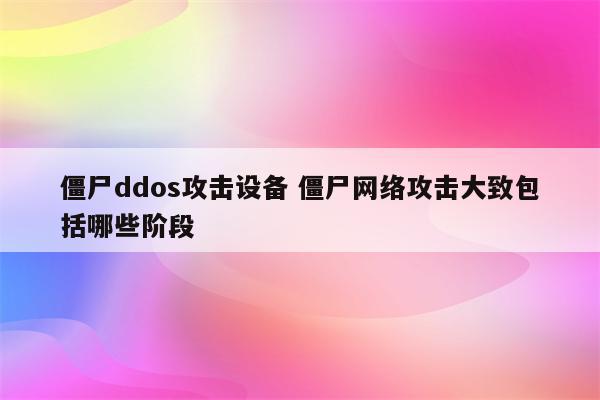 僵尸ddos攻击设备 僵尸网络攻击大致包括哪些阶段